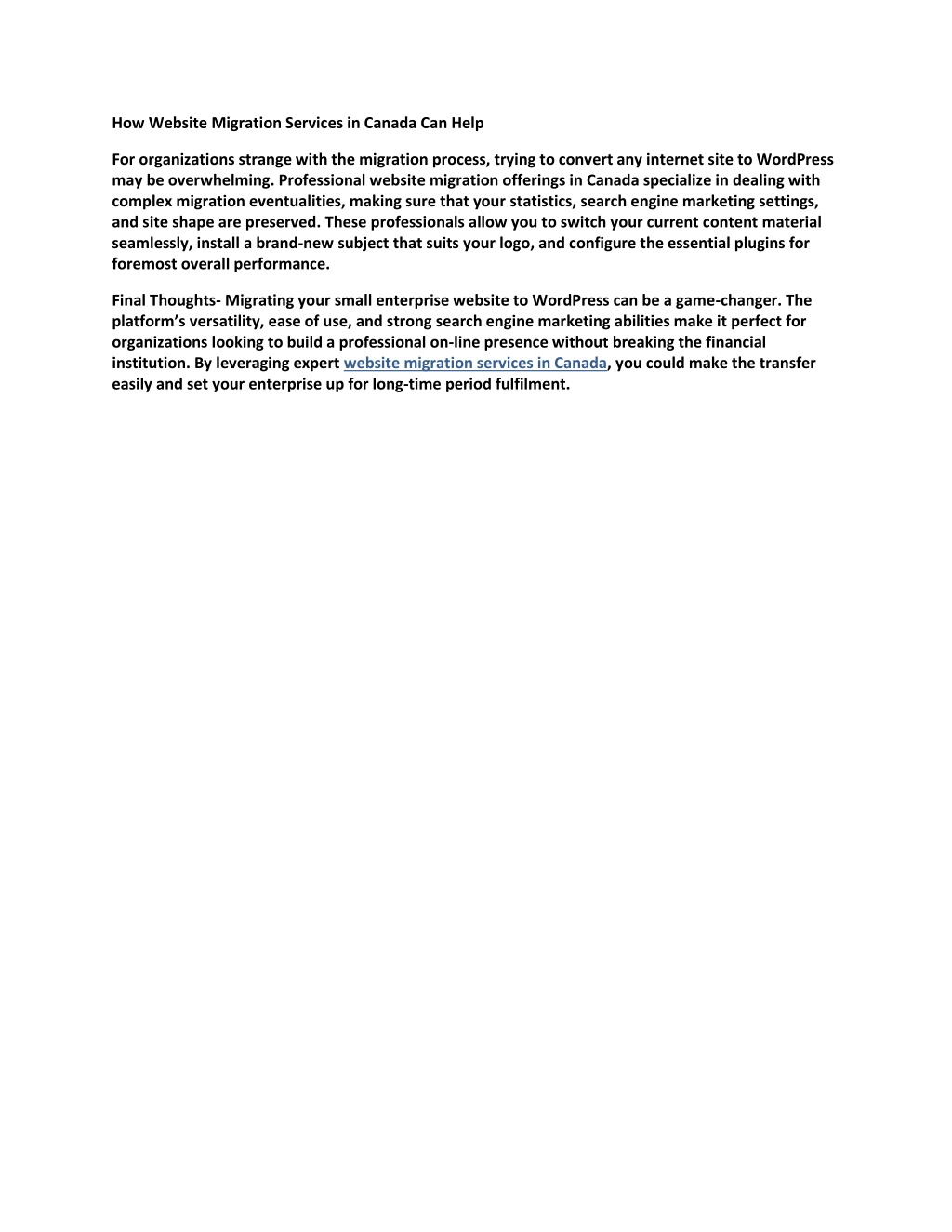 How Website Migration Services in Canada Can Help

For organizations strange with the migration process, trying to convert any internet site to WordPress may be overwhelming. Professional website migration offerings in Canada specialize in dealing with complex migration eventualities, making sure that your statistics, search engine marketing settings, and site shape are preserved. These professionals allow you to switch your current content material seamlessly, install a brand-new subject that suits your logo, and configure the essential plugins for foremost overall performance.

Final Thoughts- Migrating your small enterprise website to WordPress can be a game-changer. The platform's versatility, ease of use, and strong search engine marketing abilities make it perfect for organizations looking to build a professional on-line presence without breaking the financial institution. By leveraging expert website migration services in Canada, you could make the transfer easily and set your enterprise up for long-time period fulfilment.